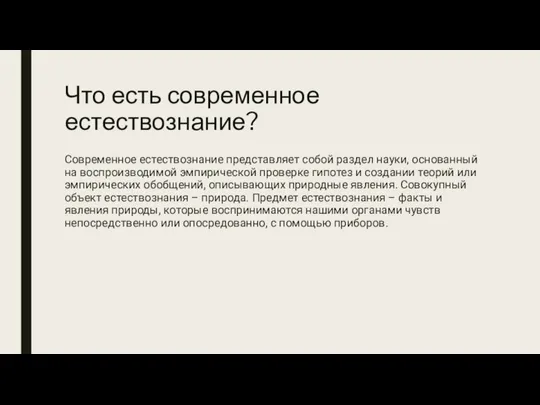 Что есть современное естествознание?

Современное естествознание представляет собой раздел науки, основанный на воспроизводимой эмпирической проверке гипотез и создании теорий или эмпирических обобщений, описывающих природные явления. Совокупный объект естествознания – природа. Предмет естествознания – факты и явления природы, которые воспринимаются нашими органами чувств непосредственно или опосредованно, с помощью приборов.